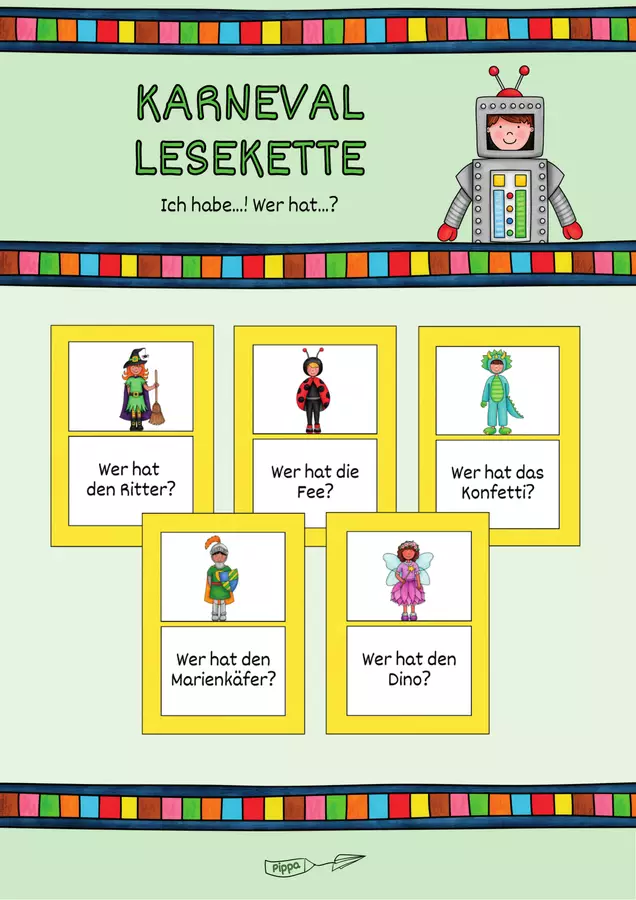 KARNEVAL
LESEKETTE

Ich habe...! Wer hat...?

Wer hat den Ritter?

Wer hat die Fee?

Wer hat das Konfetti?

Wer hat den Marienkäfer?

Wer hat den Dino?

Pippa